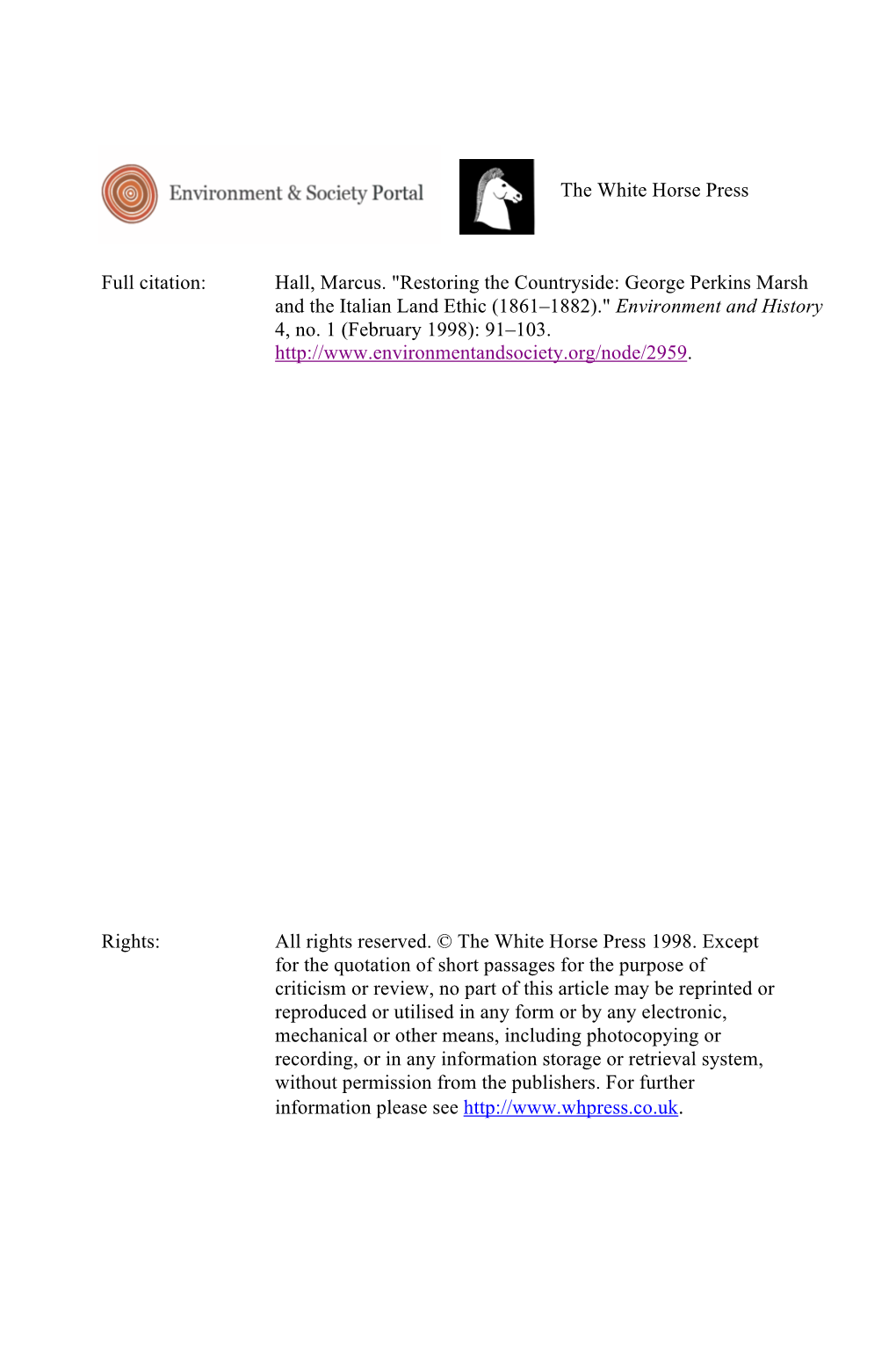 Environment & Society Portal

The White Horse Press

Full citation: Hall, Marcus. "Restoring the Countryside: George Perkins Marsh and the Italian Land Ethic (1861–1882)." Environment and History 4, no. 1 (February 1998): 91–103. http://www.environmentandsociety.org/node/2959.

Rights: All rights reserved. © The White Horse Press 1998. Except for the quotation of short passages for the purpose of criticism or review, no part of this article may be reprinted or reproduced or utilised in any form or by any electronic, mechanical or other means, including photocopying or recording, or in any information storage or retrieval system, without permission from the publishers. For further information please see http://www.whpress.co.uk.